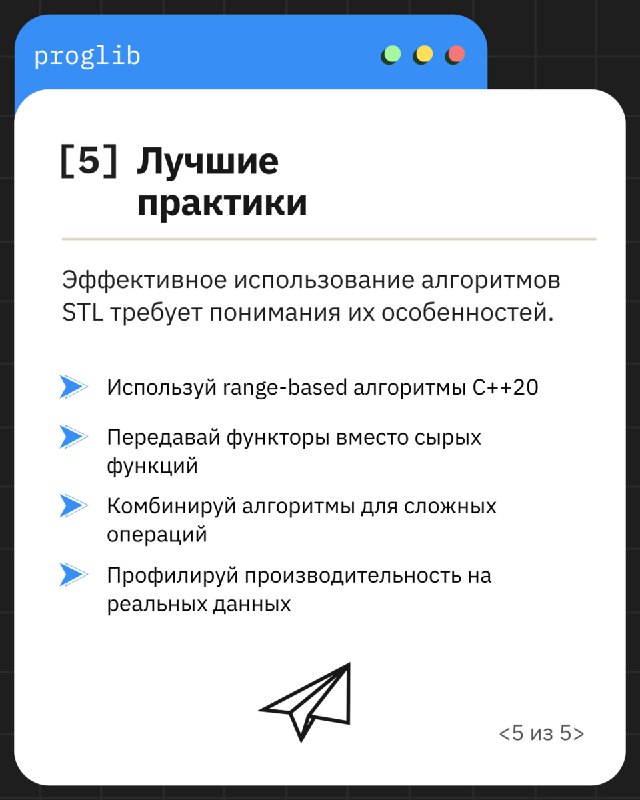 proglib

[5] Лучшие практики

Эффективное использование алгоритмов STL требует понимания их особенностей.

Используй range-based алгоритмы C++20

Передавай функторы вместо сырых функций

Комбинируй алгоритмы для сложных операций

Профилируй производительность на реальных данных

<5 из 5>